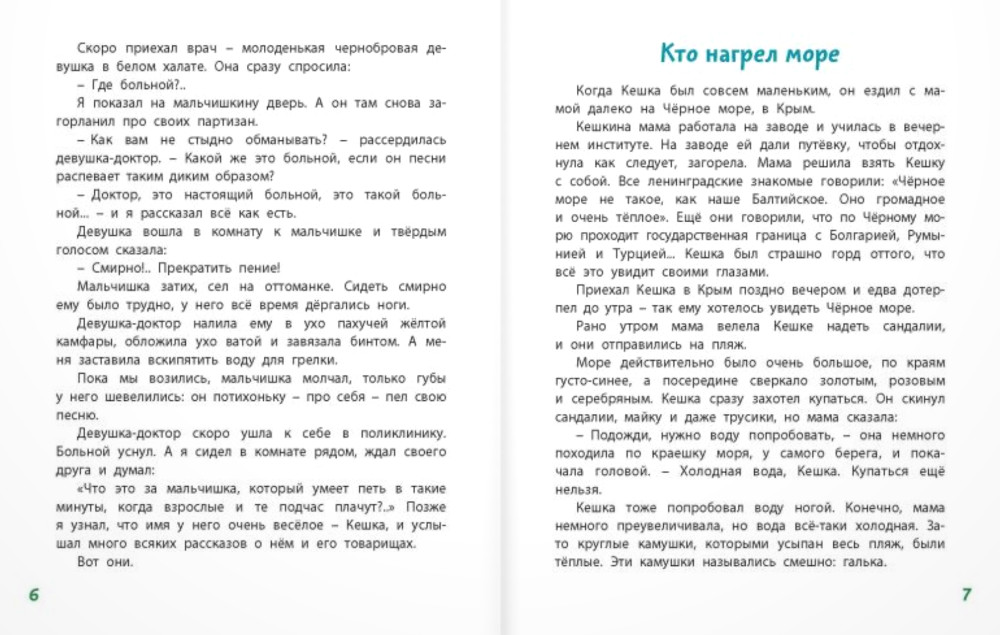 Скоро приехал врач – молоденькая чернобровая девушка в белом халате. Она сразу спросила:

– Где больной?..

Я показал на мальчишкину дверь. А он там снова загорланил про своих партизан.

– Как вам не стыдно обманывать? – рассердилась девушка-доктор. – Какой же это больной, если он песни распевает таким диким образом?

– Доктор, это настоящий больной, это такой больной... – и я рассказал всё как есть.

Девушка вошла в комнату к мальчишке и твёрдым голосом сказала:

– Смирно!.. Прекратить пение!

Мальчишка затих, сел на оттоманке. Сидеть смирно ему было трудно, у него всё время дёргались ноги.

Девушка-доктор налила ему в ухо пахучей жёлтой камфары, обложила ухо ватой и завязала бинтом. А меня заставила вскипятить воду для грелки.

Пока мы возились, мальчишка молчал, только губы у него шевелились: он потихоньку – про себя – пел свою песню.

Девушка-доктор скоро ушла к себе в поликлинику. Больной уснул. А я сидел в комнате рядом, ждал своего друга и думал:

«Что это за мальчишка, который умеет петь в такие минуты, когда взрослые и те подчас плачут?..» Позже я узнал, что имя у него очень весёлое – Кешка, и услышал много всяких рассказов о нём и его товарищах.

Вот они.

6

Кто нагрел море

Когда Кешка был совсем маленьким, он ездил с мамой далеко на Чёрное море, в Крым.

Кешкина мама работала на заводе и училась в вечернем институте. На заводе ей дали путёвку, чтобы отдохнула как следует, загорела. Мама решила взять Кешку с собой. Все ленинградские знакомые говорили: «Чёрное море не такое, как наше Балтийское. Оно громадное и очень тёплое». Ещё они говорили, что по Чёрному морю проходит государственная граница с Болгарией, Румынией и Турцией... Кешка был страшно горд оттого, что всё это увидит своими глазами.

Приехал Кешка в Крым поздно вечером и едва дотерпел до утра – так ему хотелось увидеть Чёрное море.

Рано утром мама велела Кешке надеть сандалии, и они отправились на пляж.

Море действительно было очень большое, по краям густо-синее, а посередине сверкало золотым, розовым и серебряным. Кешка сразу захотел купаться. Он скинул сандалии, майку и даже трусики, но мама сказала:

– Подожди, нужно воду попробовать, – она немного походила по краешку моря, у самого берега, и покачала головой. – Холодная вода, Кешка. Купаться ещё нельзя.

Кешка тоже попробовал воду ногой. Конечно, мама немного преувеличивала, но вода всё-таки холодная. Зато круглые камушки, которыми усыпан весь пляж, были тёплые. Эти камушки назывались смешно: галька.

7